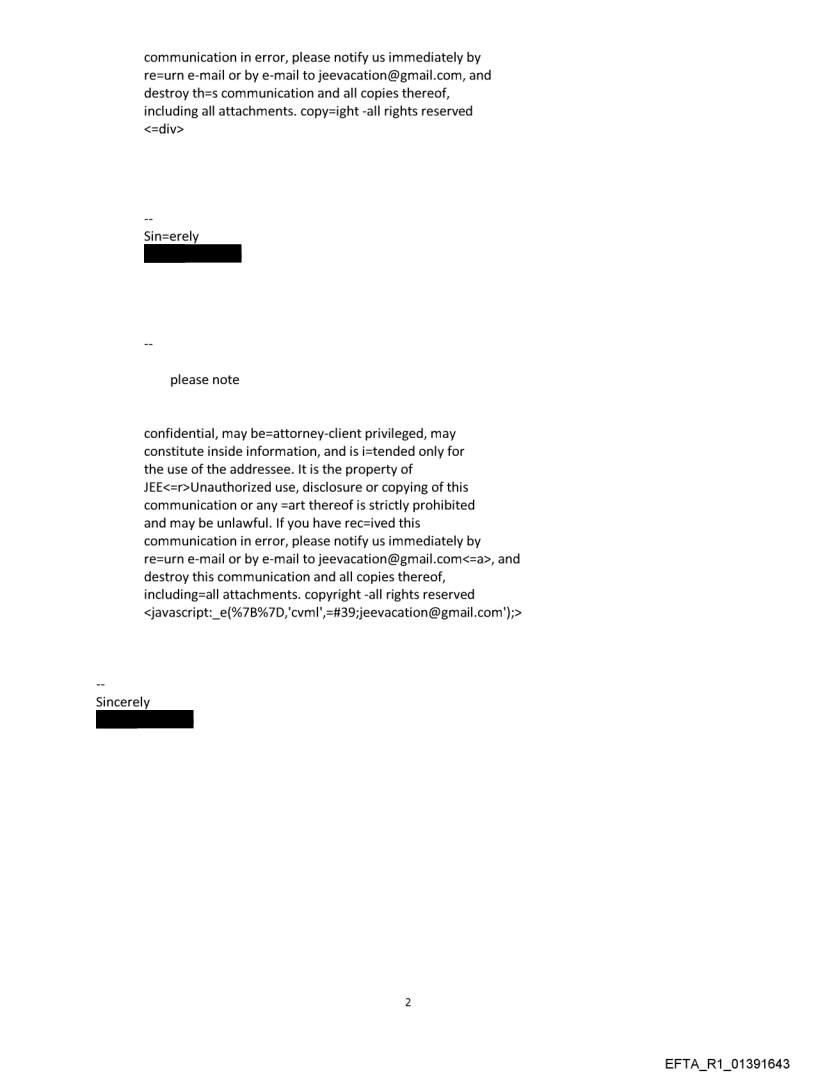 communication in error, please notify us immediately by re=urn e-mail or by e-mail to jeevacation@gmail.com, and destroy th=s communication and all copies thereof, including all attachments. copy=ight -all rights reserved <=div>

--
Sin=erely

--

please note

confidential, may be=attorney-client privileged, may constitute inside information, and is i=tended only for the use of the addressee. It is the property of JEE<=r>Unauthorized use, disclosure or copying of this communication or any =art thereof is strictly prohibited and may be unlawful. If you have rec=ived this communication in error, please notify us immediately by re=urn e-mail or by e-mail to jeevacation@gmail.com<=a>, and destroy this communication and all copies thereof, including=all attachments. copyright -all rights reserved <javascript:_e(%7B%7D,'cvml',=#39;jeevacation@gmail.com');>

--
Sincerely

2

EFTA_R1_01391643